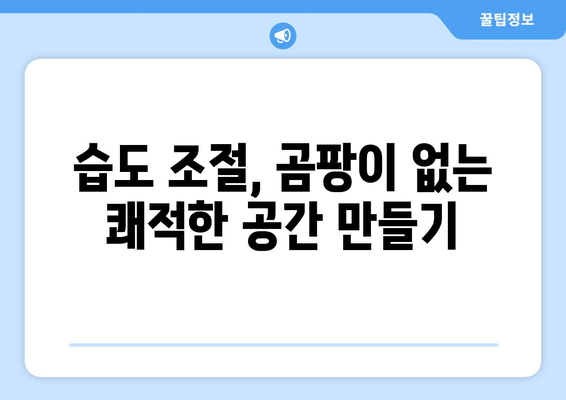 꿀팁정보

습도 조절, 곰팡이 없는 쾌적한 공간 만들기